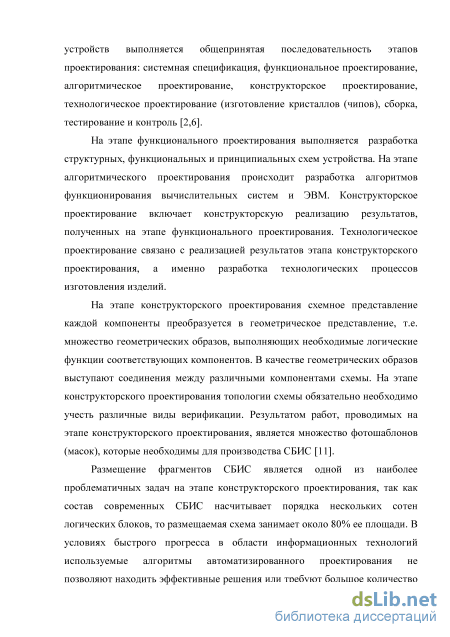 устройств выполняется общепринятая последовательность этапов проектирования: системная спецификация, функциональное проектирование, алгоритмическое проектирование, конструкторское проектирование, технологическое проектирование (изготовление кристаллов (чипов), сборка, тестирование и контроль [2,6].

На этапе функционального проектирования выполняется разработка структурных, функциональных и принципиальных схем устройства. На этапе алгоритмического проектирования происходит разработка алгоритмов функционирования вычислительных систем и ЭВМ. Конструкторское проектирование включает конструкторскую реализацию результатов, полученных на этапе функционального проектирования. Технологическое проектирование связано с реализацией результатов этапа конструкторского проектирования, а именно разработка технологических процессов изготовления изделий.

На этапе конструкторского проектирования схемное представление каждой компоненты преобразуется в геометрическое представление, т.е. множество геометрических образов, выполняющих необходимые логические функции соответствующих компонентов. В качестве геометрических образов выступают соединения между различными компонентами схемы. На этапе конструкторского проектирования топологии схемы обязательно необходимо учесть различные виды верификации. Результатом работ, проводимых на этапе конструкторского проектирования, является множество фотошаблонов (масок), которые необходимы для производства СБИС [11].

Размещение фрагментов СБИС является одной из наиболее проблематичных задач на этапе конструкторского проектирования, так как состав современных СБИС насчитывает порядка нескольких сотен логических блоков, то размещаемая схема занимает около 80% ее площади. В условиях быстрого прогресса в области информационных технологий используемые алгоритмы автоматизированного проектирования не позволяют находить эффективные решения или требуют большое количество

dsLib.net
библиотека диссертаций